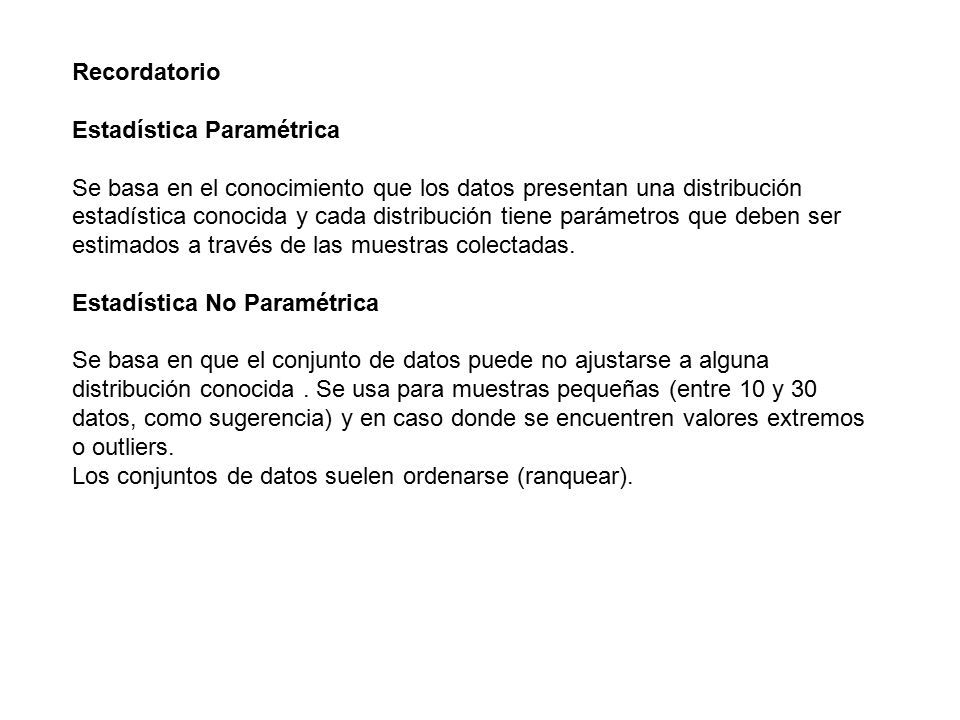 Recordatorio

Estadística Paramétrica

Se basa en el conocimiento que los datos presentan una distribución estadística conocida y cada distribución tiene parámetros que deben ser estimados a través de las muestras colectadas.

Estadística No Paramétrica

Se basa en que el conjunto de datos puede no ajustarse a alguna distribución conocida . Se usa para muestras pequeñas (entre 10 y 30 datos, como sugerencia) y en caso donde se encuentren valores extremos o outliers.
Los conjuntos de datos suelen ordenarse (ranquear).